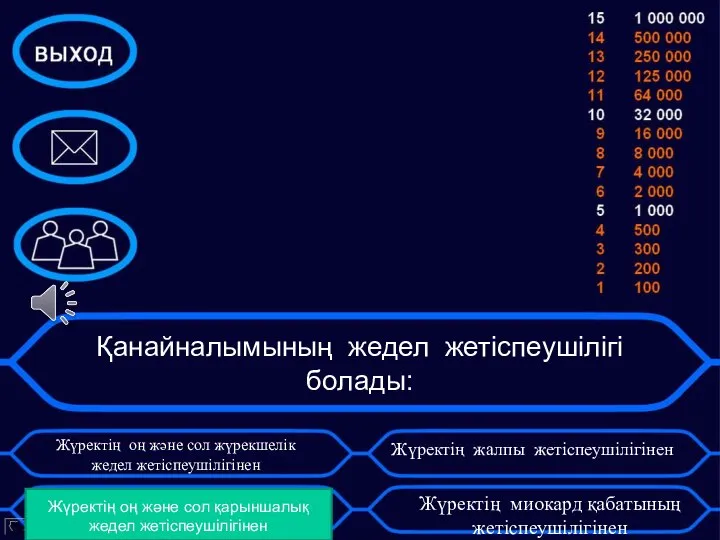 выход

15 1 000 000
14 500 000
13 250 000
12 125 000
11 64 000
10 32 000
9 16 000
8 8 000
7 4 000
6 2 000
5 1 000
4 500
3 300
2 200
1 100

Қанайналымының жедел жетіспеушілігі болады:

Жүректің оң және сол жүрекшелік жедел жетіспеушілігінен

Жүректің жалпы жетіспеушілігінен

Жүректің оң және сол қарыншалық жедел жетіспеушілігінен

Жүректің миокард қабатының жетіспеушілігінен